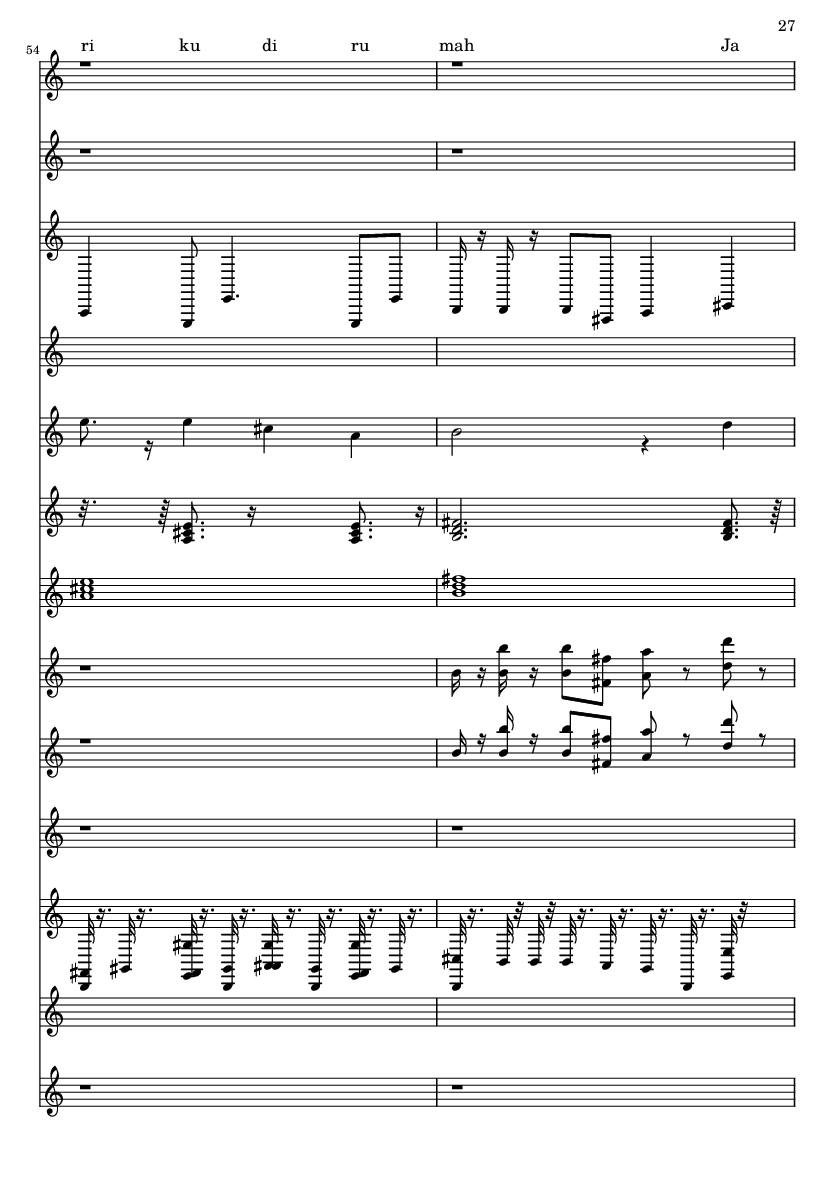 27

54

ri ku di ru mah Ja